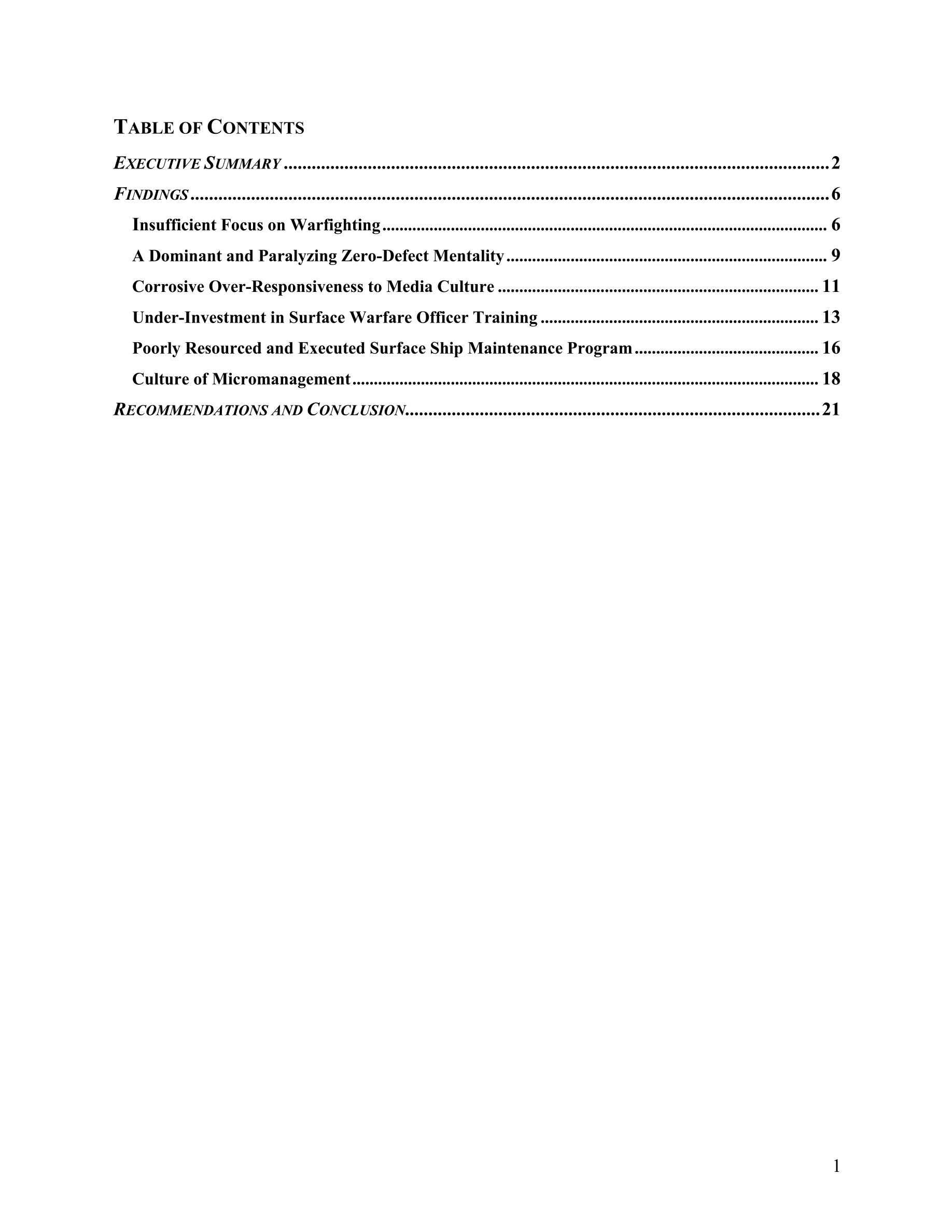 TABLE OF CONTENTS

EXECUTIVE SUMMARY 2

FINDINGS 6

Insufficient Focus on Warfighting 6

A Dominant and Paralyzing Zero-Defect Mentality 9

Corrosive Over-Responsiveness to Media Culture 11

Under-Investment in Surface Warfare Officer Training 13

Poorly Resourced and Executed Surface Ship Maintenance Program 16

Culture of Micromanagement 18

RECOMMENDATIONS AND CONCLUSION 21

1